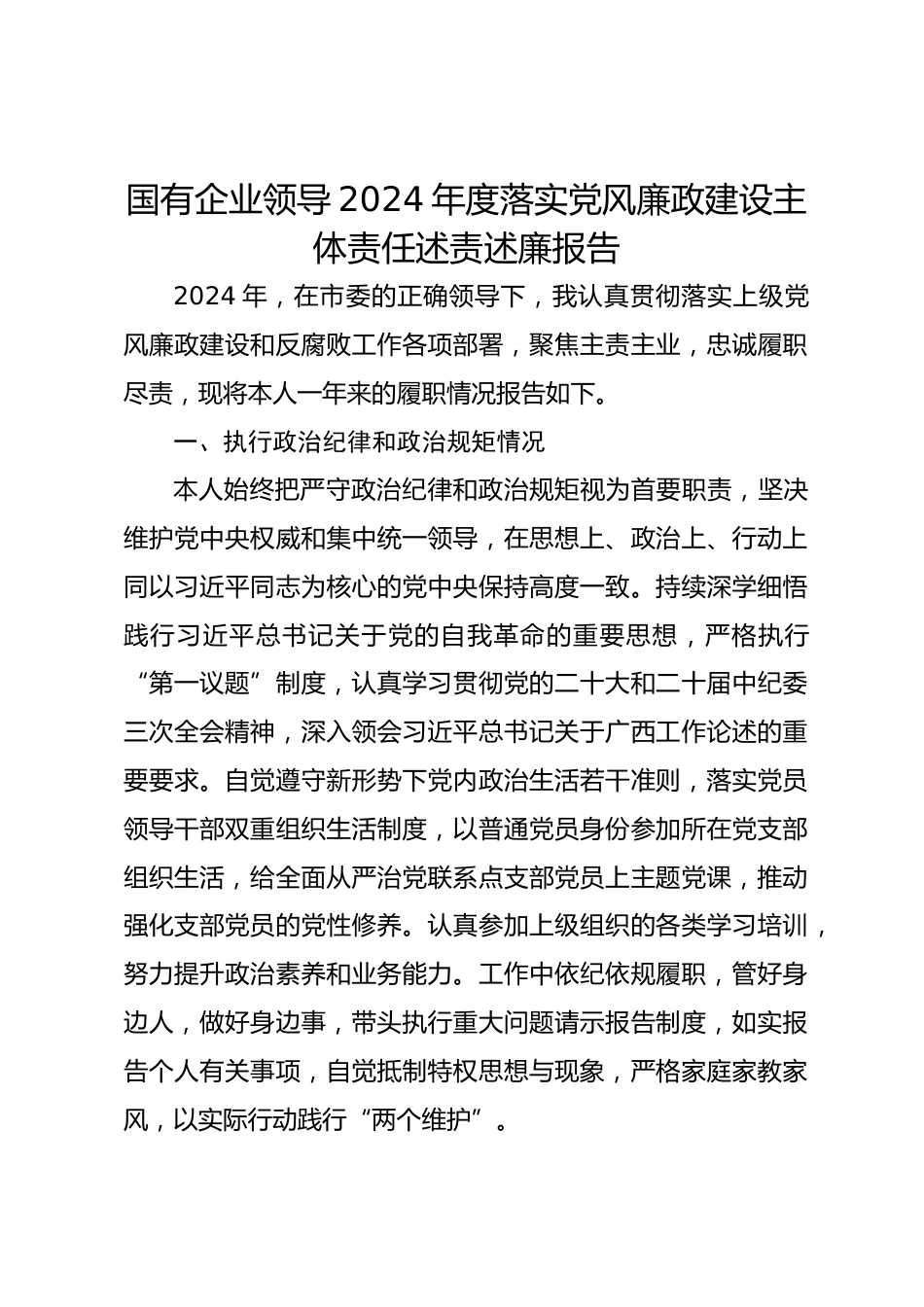 国有企业领导2024年度落实党风廉政建设主体责任述责述廉报告

2024年，在市委的正确领导下，我认真贯彻落实上级党风廉政建设和反腐败工作各项部署，聚焦主责主业，忠诚履职尽责，现将本人一年来的履职情况报告如下。

一、执行政治纪律和政治规矩情况

本人始终把严守政治纪律和政治规矩视为首要职责，坚决维护党中央权威和集中统一领导，在思想上、政治上、行动上同以习近平同志为核心的党中央保持高度一致。持续深学细悟践行习近平总书记关于党的自我革命的重要思想，严格执行“第一议题”制度，认真学习贯彻党的二十大和二十届中纪委三次全会精神，深入领会习近平总书记关于广西工作论述的重要要求。自觉遵守新形势下党内政治生活若干准则，落实党员领导干部双重组织生活制度，以普通党员身份参加所在党支部组织生活，给全面从严治党联系点支部党员上主题党课，推动强化支部党员的党性修养。认真参加上级组织的各类学习培训，努力提升政治素养和业务能力。工作中依纪依规履职，管好身边人，做好身边事，带头执行重大问题请示报告制度，如实报告个人有关事项，自觉抵制特权思想与现象，严格家庭家教家风，以实际行动践行“两个维护”。